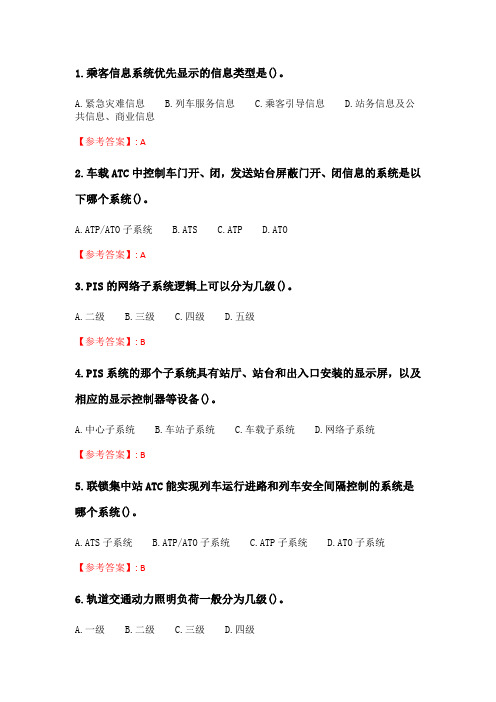 1. 乘客信息系统优先显示的信息类型是()。

A. 紧急灾难信息　B. 列车服务信息　C. 乘客引导信息　D. 站务信息及公共信息、商业信息

【参考答案】: A

2. 车载 ATC 中控制车门开、闭，发送站台屏蔽门开、闭信息的系统是以下哪个系统()。

A. ATP/ATO 子系统　B. ATS　C. ATP　D. ATO

【参考答案】: A

3. PIS 的网络子系统逻辑上可以分为几级()。

A. 二级　B. 三级　C. 四级　D. 五级

【参考答案】: B

4. PIS 系统的那个子系统具有站厅、站台和出入口安装的显示屏，以及相应的显示控制器等设备()。

A. 中心子系统　B. 车站子系统　C. 车载子系统　D. 网络子系统

【参考答案】: B

5. 联锁集中站 ATC 能实现列车运行进路和列车安全间隔控制的系统是哪个系统()。

A. ATS 子系统　B. ATP/ATO 子系统　C. ATP 子系统　D. ATO 子系统

【参考答案】: B

6. 轨道交通动力照明负荷一般分为几级()。

A. 一级　B. 二级　C. 三级　D. 四级